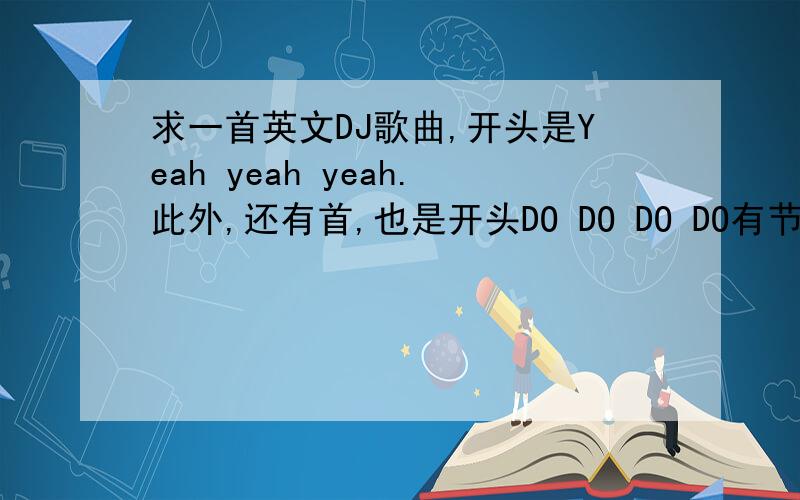 求一首英文DJ歌曲,开头是Yeah yeah yeah.
此外,还有首,也是开头DO DO DO DO有节